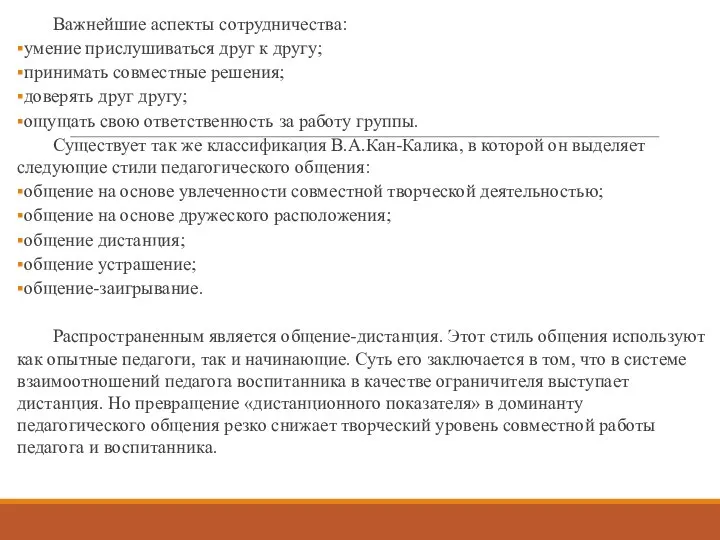 Важнейшие аспекты сотрудничества:
▪умение прислушиваться друг к другу;
▪принимать совместные решения;
▪доверять друг другу;
▪ощущать свою ответственность за работу группы.

Существует так же классификация В.А.Кан-Калика, в которой он выделяет следующие стили педагогического общения:
▪общение на основе увлеченности совместной творческой деятельностью;
▪общение на основе дружеского расположения;
▪общение дистанция;
▪общение устрашение;
▪общение-заигрывание.

Распространенным является общение-дистанция. Этот стиль общения используют как опытные педагоги, так и начинающие. Суть его заключается в том, что в системе взаимоотношений педагога воспитанника в качестве ограничителя выступает дистанция. Но превращение «дистанционного показателя» в доминанту педагогического общения резко снижает творческий уровень совместной работы педагога и воспитанника.